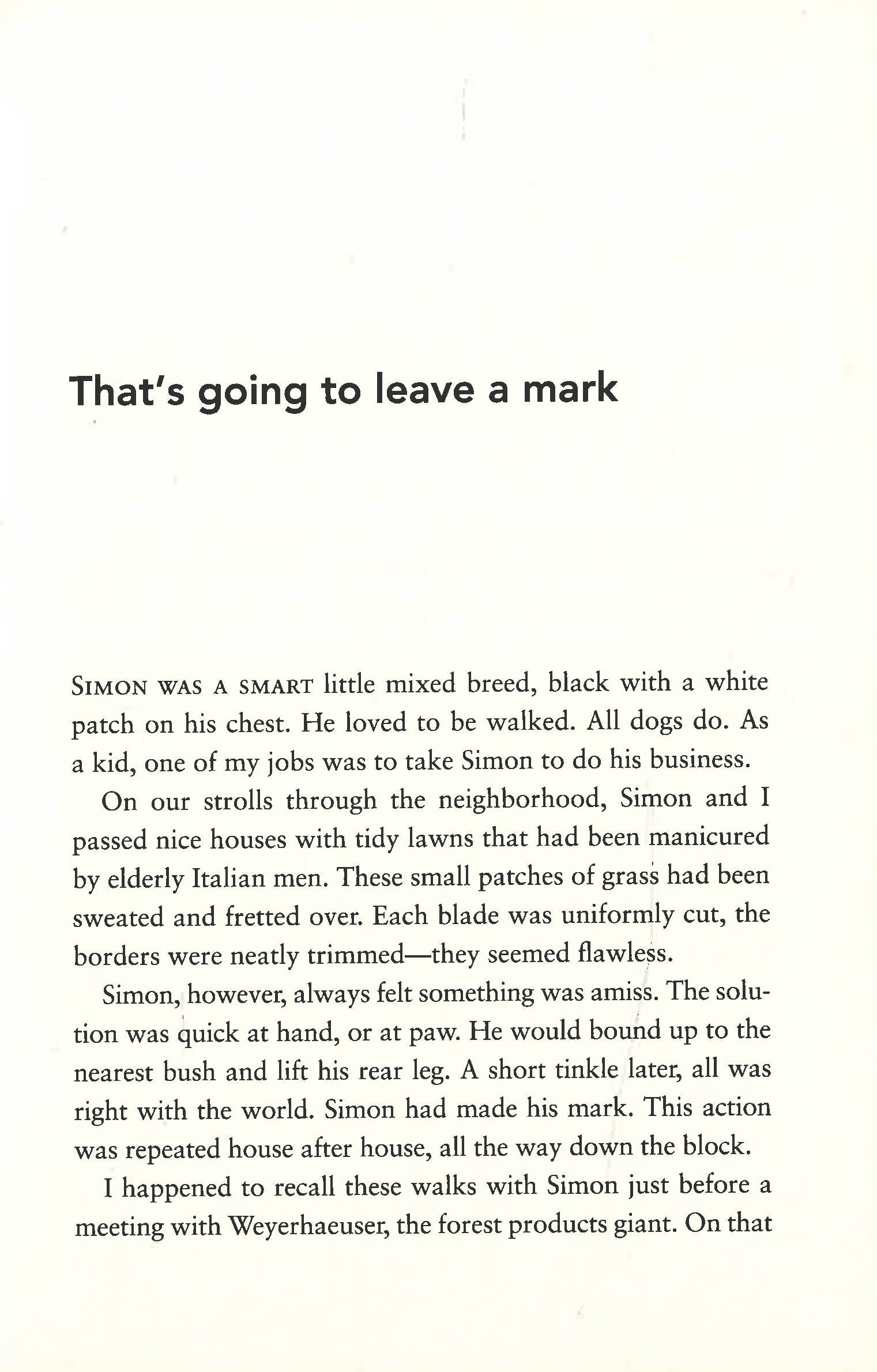 That's going to leave a mark

SIMON WAS A SMART little mixed breed, black with a white patch on his chest. He loved to be walked. All dogs do. As a kid, one of my jobs was to take Simon to do his business.

On our strolls through the neighborhood, Simon and I passed nice houses with tidy lawns that had been manicured by elderly Italian men. These small patches of grass had been sweated and fretted over. Each blade was uniformly cut, the borders were neatly trimmed—they seemed flawless.

Simon, however, always felt something was amiss. The solution was quick at hand, or at paw. He would bound up to the nearest bush and lift his rear leg. A short tinkle later, all was right with the world. Simon had made his mark. This action was repeated house after house, all the way down the block.

I happened to recall these walks with Simon just before a meeting with Weyerhaeuser, the forest products giant. On that